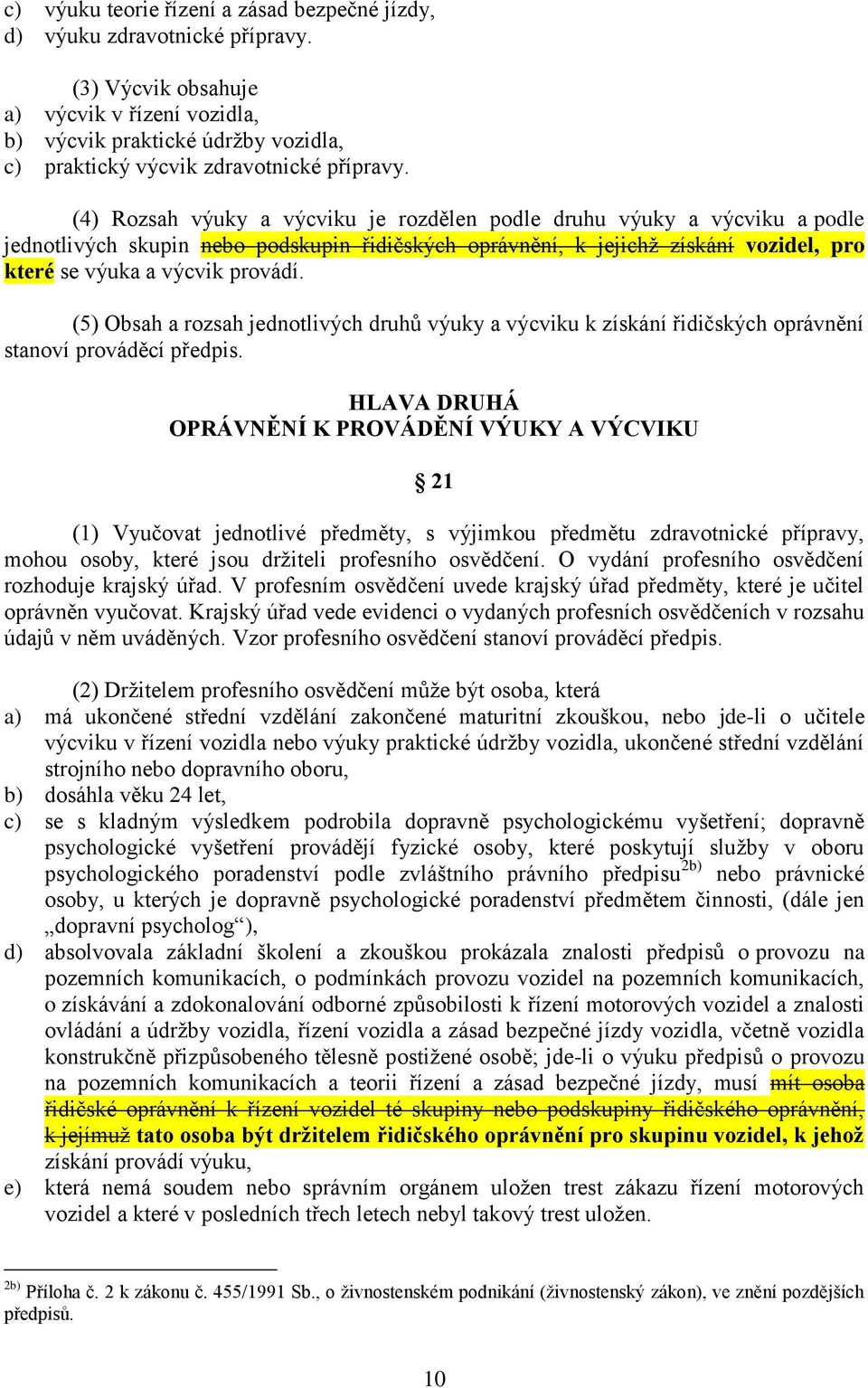 c) výuku teorie řízení a zásad bezpečné jízdy,
d) výuku zdravotnické přípravy.

(3) Výcvik obsahuje
a) výcvik v řízení vozidla,
b) výcvik praktické údržby vozidla,
c) praktický výcvik zdravotnické přípravy.

(4) Rozsah výuky a výcviku je rozdělen podle druhu výuky a výcviku a podle jednotlivých skupin nebo podskupin řidičských oprávnění, k jejichž získání vozidel, pro které se výuka a výcvik provádí.

(5) Obsah a rozsah jednotlivých druhů výuky a výcviku k získání řidičských oprávnění stanoví prováděcí předpis.

HLAVA DRUHÁ
OPRÁVNĚNÍ K PROVÁDĚNÍ VÝUKY A VÝCVIKU

§ 21

(1) Vyučovat jednotlivé předměty, s výjimkou předmětu zdravotnické přípravy, mohou osoby, které jsou držiteli profesního osvědčení. O vydání profesního osvědčení rozhoduje krajský úřad. V profesním osvědčení uvede krajský úřad předměty, které je učitel oprávněn vyučovat. Krajský úřad vede evidenci o vydaných profesních osvědčeních v rozsahu údajů v něm uváděných. Vzor profesního osvědčení stanoví prováděcí předpis.

(2) Držitelem profesního osvědčení může být osoba, která
a) má ukončené střední vzdělání zakončené maturitní zkouškou, nebo jde-li o učitele výcviku v řízení vozidla nebo výuky praktické údržby vozidla, ukončené střední vzdělání strojního nebo dopravního oboru,
b) dosáhla věku 24 let,
c) se s kladným výsledkem podrobila dopravně psychologickému vyšetření; dopravně psychologické vyšetření provádějí fyzické osoby, které poskytují služby v oboru psychologického poradenství podle zvláštního právního předpisu$^{2b)}$ nebo právnické osoby, u kterých je dopravně psychologické poradenství předmětem činnosti, (dále jen „dopravní psycholog“),
d) absolvovala základní školení a zkouškou prokázala znalosti předpisů o provozu na pozemních komunikacích, o podmínkách provozu vozidel na pozemních komunikacích, o získávání a zdokonalování odborné způsobilosti k řízení motorových vozidel a znalosti ovládání a údržby vozidla, řízení vozidla a zásad bezpečné jízdy vozidla, včetně vozidla konstrukčně přizpůsobeného tělesně postižené osobě; jde-li o výuku předpisů o provozu na pozemních komunikacích a teorii řízení a zásad bezpečné jízdy, musí mít osoba řidičské oprávnění k řízení vozidel té skupiny nebo podskupiny řidičského oprávnění, k jejímuž tato osoba být držitelem řidičského oprávnění pro skupinu vozidel, k jehož získání provádí výuku,
e) která nemá soudem nebo správním orgánem uložen trest zákazu řízení motorových vozidel a které v posledních třech letech nebyl takový trest uložen.

$^{2b)}$ Příloha č. 2 k zákonu č. 455/1991 Sb., o živnostenském podnikání (živnostenský zákon), ve znění pozdějších předpisů.

10